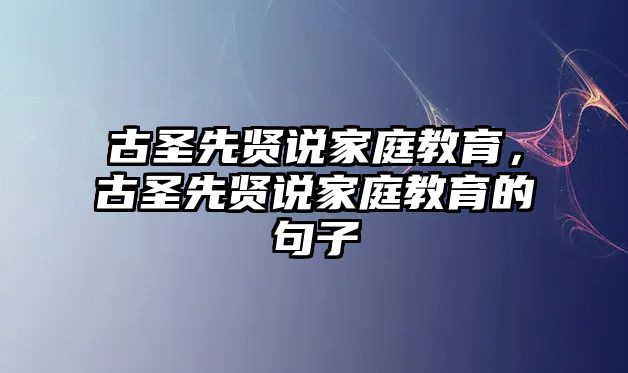 古圣先贤说家庭教育，古圣先贤说家庭教育的句子